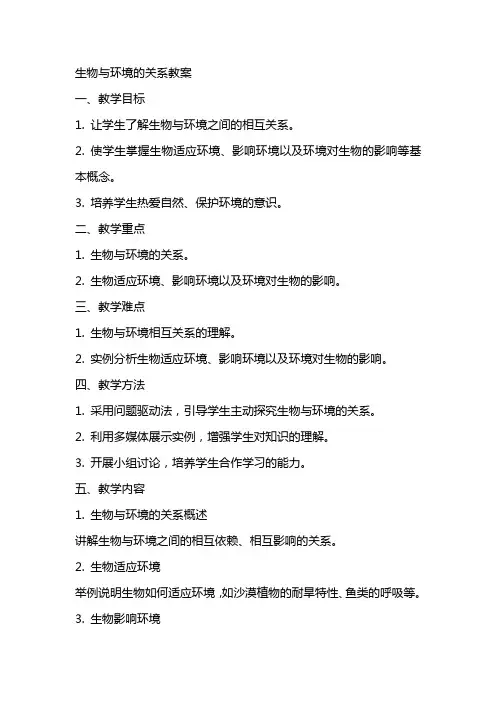 生物与环境的关系教案

一、教学目标

1. 让学生了解生物与环境之间的相互关系。

2. 使学生掌握生物适应环境、影响环境以及环境对生物的影响等基本概念。

3. 培养学生热爱自然、保护环境的意识。

二、教学重点

1. 生物与环境的关系。

2. 生物适应环境、影响环境以及环境对生物的影响。

三、教学难点

1. 生物与环境相互关系的理解。

2. 实例分析生物适应环境、影响环境以及环境对生物的影响。

四、教学方法

1. 采用问题驱动法，引导学生主动探究生物与环境的关系。

2. 利用多媒体展示实例，增强学生对知识的理解。

3. 开展小组讨论，培养学生合作学习的能力。

五、教学内容

1. 生物与环境的关系概述

讲解生物与环境之间的相互依赖、相互影响的关系。

2. 生物适应环境

举例说明生物如何适应环境，如沙漠植物的耐旱特性、鱼类的呼吸等。

3. 生物影响环境